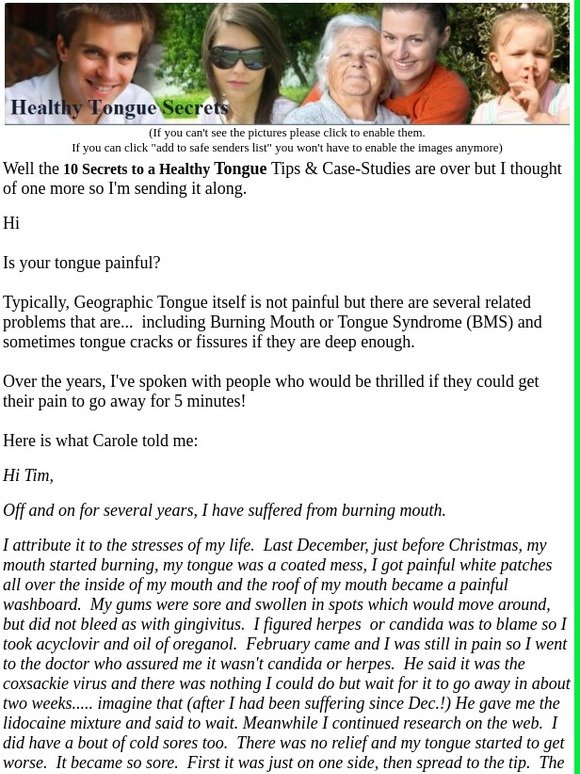 Healthy Tongue Secrets

(If you can't see the pictures please click to enable them.
If you can click "add to safe senders list" you won't have to enable the images anymore)

Well the 10 Secrets to a Healthy Tongue Tips & Case-Studies are over but I thought of one more so I'm sending it along.

Hi

Is your tongue painful?

Typically, Geographic Tongue itself is not painful but there are several related problems that are... including Burning Mouth or Tongue Syndrome (BMS) and sometimes tongue cracks or fissures if they are deep enough.

Over the years, I've spoken with people who would be thrilled if they could get their pain to go away for 5 minutes!

Here is what Carole told me:

Hi Tim,

Off and on for several years, I have suffered from burning mouth.

I attribute it to the stresses of my life. Last December, just before Christmas, my mouth started burning, my tongue was a coated mess, I got painful white patches all over the inside of my mouth and the roof of my mouth became a painful washboard. My gums were sore and swollen in spots which would move around, but did not bleed as with gingivitus. I figured herpes or candida was to blame so I took acyclovir and oil of oreganol. February came and I was still in pain so I went to the doctor who assured me it wasn't candida or herpes. He said it was the coxsackie virus and there was nothing I could do but wait for it to go away in about two weeks..... imagine that (after I had been suffering since Dec.!) He gave me the lidocaine mixture and said to wait. Meanwhile I continued research on the web. I did have a bout of cold sores too. There was no relief and my tongue started to get worse. It became so sore. First it was just on one side, then spread to the tip. The